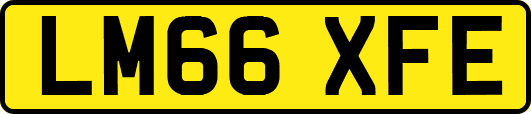 LM66 XFE